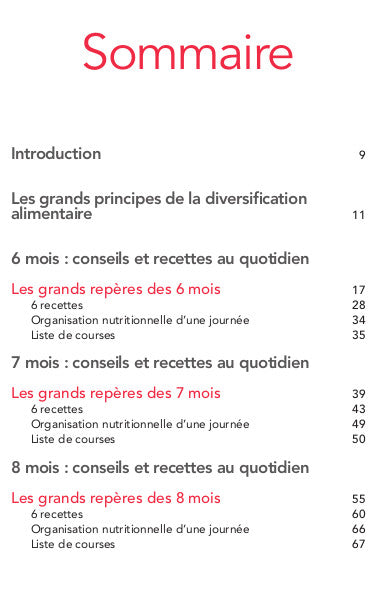 Sommaire

Introduction 9

Les grands principes de la diversification alimentaire 11

6 mois : conseils et recettes au quotidien

Les grands repères des 6 mois 17
6 recettes 28
Organisation nutritionnelle d'une journée 34
Liste de courses 35

7 mois : conseils et recettes au quotidien

Les grands repères des 7 mois 39
6 recettes 43
Organisation nutritionnelle d'une journée 49
Liste de courses 50

8 mois : conseils et recettes au quotidien

Les grands repères des 8 mois 55
6 recettes 60
Organisation nutritionnelle d'une journée 66
Liste de courses 67